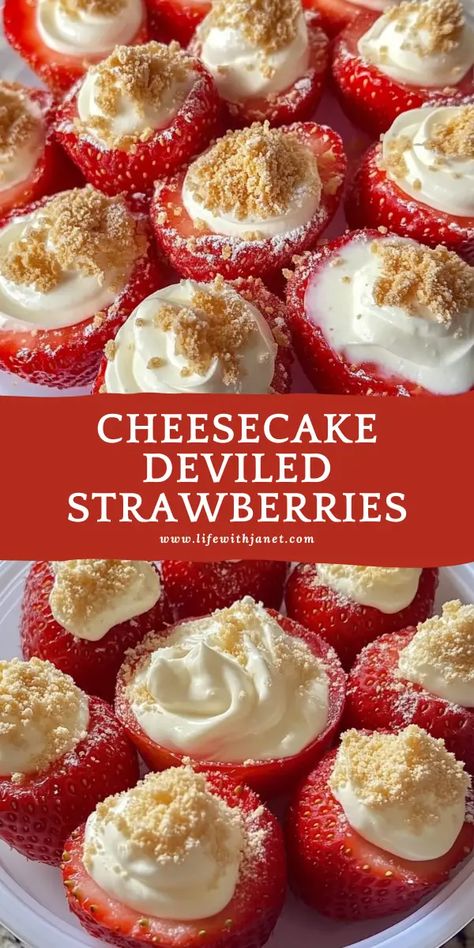 CHEESECAKE DEVILED STRAWBERRIES

www.lifewithjanet.com